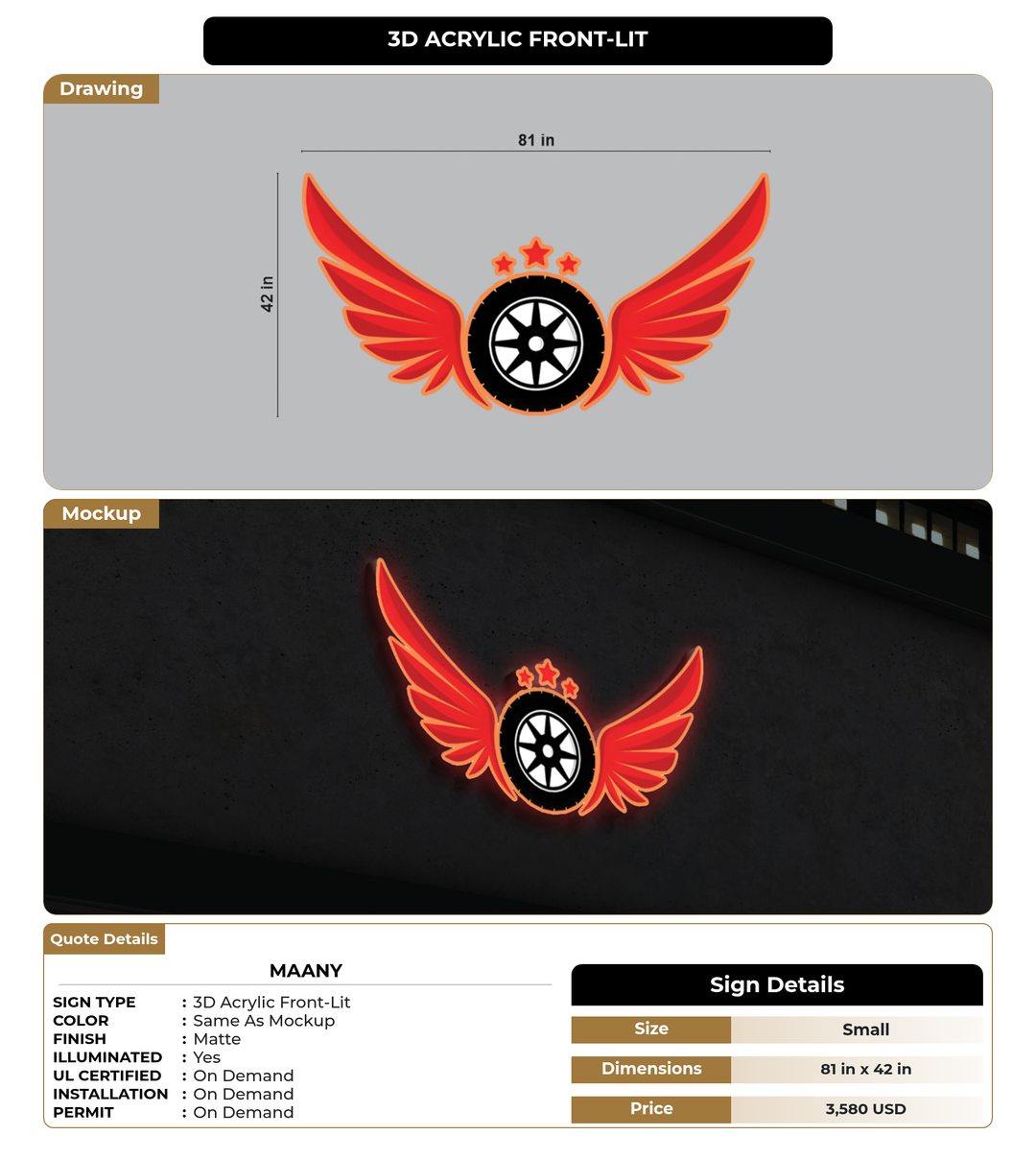 3D ACRYLIC FRONT-LIT

Drawing

81 in

42 in

Mockup

Quote Details

MAANY

SIGN TYPE : 3D Acrylic Front-Lit
COLOR : Same As Mockup
FINISH : Matte
ILLUMINATED : Yes
UL CERTIFIED : On Demand
INSTALLATION : On Demand
PERMIT : On Demand

Sign Details

| Size | Small |
|---|---|
| Dimensions | 81 in x 42 in |
| Price | 3,580 USD |